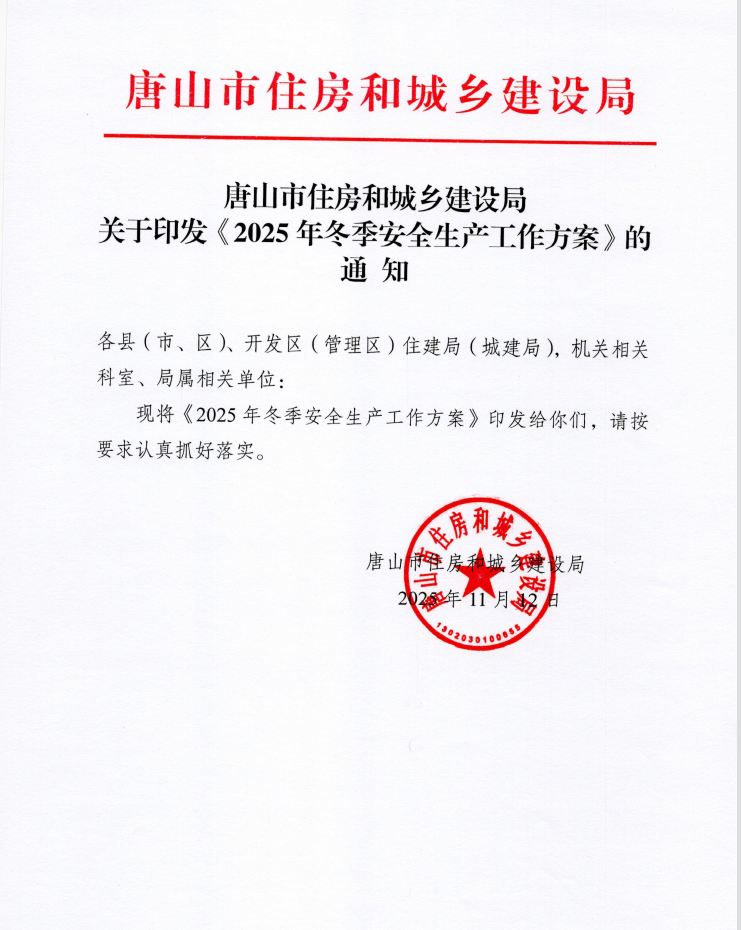 唐山市住房和城乡建设局

唐山市住房和城乡建设局
关于印发《2025年冬季安全生产工作方案》的
通 知

各县（市、区）、开发区（管理区）住建局（城建局），机关相关科室、局属相关单位：

现将《2025年冬季安全生产工作方案》印发给你们，请按要求认真抓好落实。

唐山市住房和城乡建设局
2025年11月12日

唐山市住房和城乡建设局
1302030100665